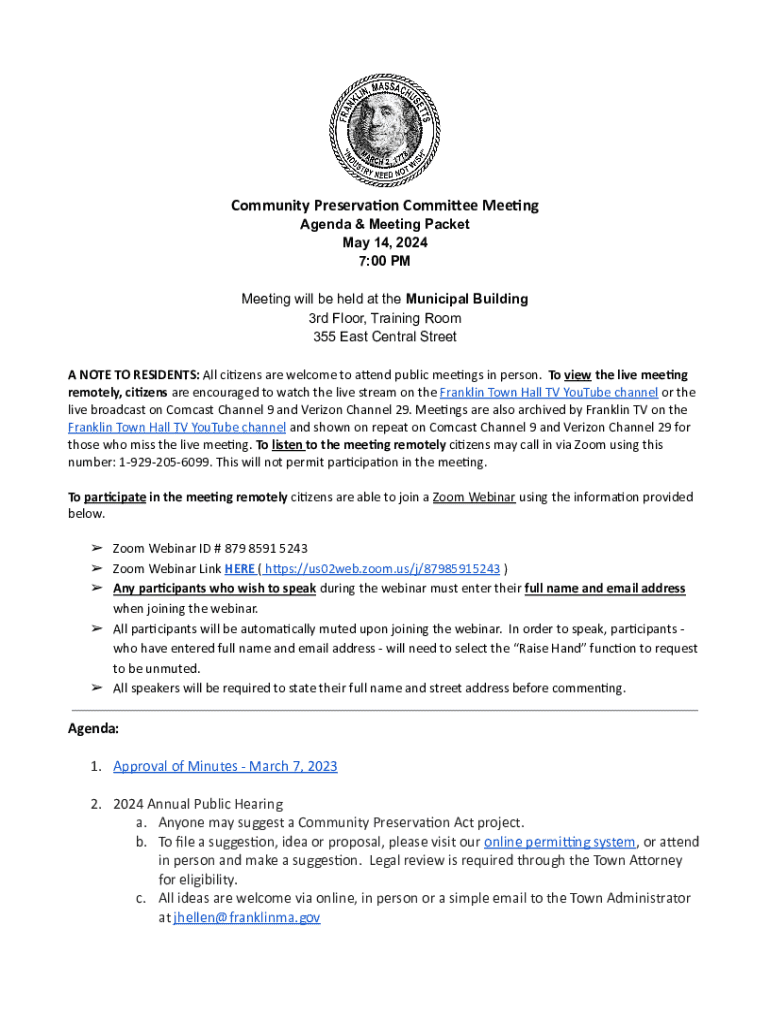 FRANKLIN, MASSACHUSETTS
MARCH 2, 1778
"INDUSTRY NEED NOT WISH"

Community Preservation Committee Meeting
Agenda & Meeting Packet
May 14, 2024
7:00 PM

Meeting will be held at the Municipal Building
3rd Floor, Training Room
355 East Central Street

A NOTE TO RESIDENTS: All citizens are welcome to attend public meetings in person. To view the live meeting remotely, citizens are encouraged to watch the live stream on the Franklin Town Hall TV YouTube channel or the live broadcast on Comcast Channel 9 and Verizon Channel 29. Meetings are also archived by Franklin TV on the Franklin Town Hall TV YouTube channel and shown on repeat on Comcast Channel 9 and Verizon Channel 29 for those who miss the live meeting. To listen to the meeting remotely citizens may call in via Zoom using this number: 1-929-205-6099. This will not permit participation in the meeting.

To participate in the meeting remotely citizens are able to join a Zoom Webinar using the information provided below.

➢ Zoom Webinar ID # 879 8591 5243
➢ Zoom Webinar Link HERE ( https://us02web.zoom.us/j/87985915243 )
➢ Any participants who wish to speak during the webinar must enter their full name and email address when joining the webinar.
➢ All participants will be automatically muted upon joining the webinar. In order to speak, participants - who have entered full name and email address - will need to select the "Raise Hand" function to request to be unmuted.
➢ All speakers will be required to state their full name and street address before commenting.

Agenda:

1. Approval of Minutes - March 7, 2023

2. 2024 Annual Public Hearing
a. Anyone may suggest a Community Preservation Act project.
b. To file a suggestion, idea or proposal, please visit our online permitting system, or attend in person and make a suggestion. Legal review is required through the Town Attorney for eligibility.
c. All ideas are welcome via online, in person or a simple email to the Town Administrator at jhellen@franklinma.gov